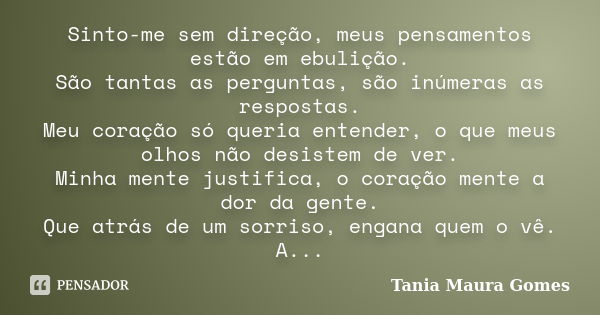 Sinto-me sem direção, meus pensamentos estão em ebulição.
São tantas as perguntas, são inúmeras as respostas.
Meu coração só queria entender, o que meus olhos não desistem de ver.
Minha mente justifica, o coração mente a dor da gente.
Que atrás de um sorriso, engana quem o vê.
A...

PENSADOR

Tania Maura Gomes